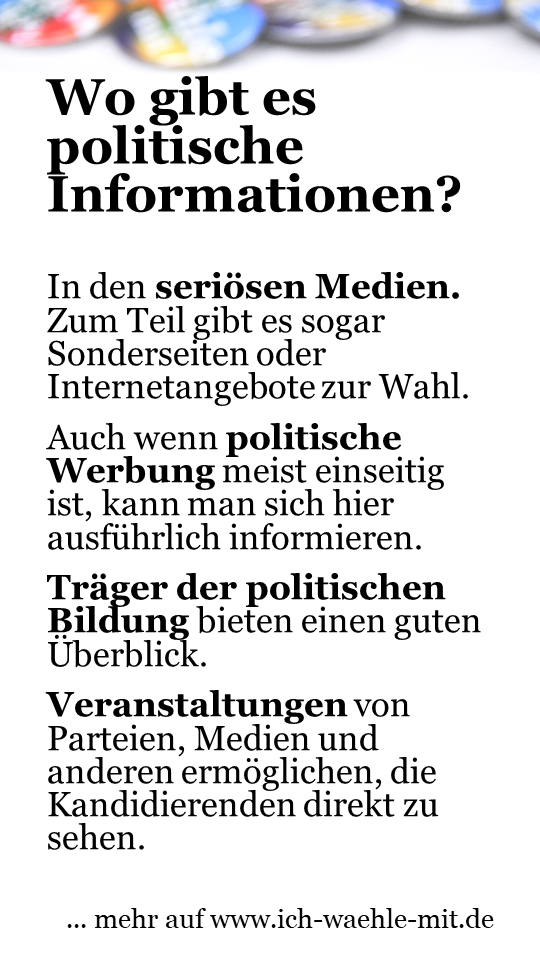 Wo gibt es politische Informationen?

In den seriösen Medien. Zum Teil gibt es sogar Sonderseiten oder Internetangebote zur Wahl.

Auch wenn politische Werbung meist einseitig ist, kann man sich hier ausführlich informieren.

Träger der politischen Bildung bieten einen guten Überblick.

Veranstaltungen von Parteien, Medien und anderen ermöglichen, die Kandidierenden direkt zu sehen.

... mehr auf www.ich-waehle-mit.de